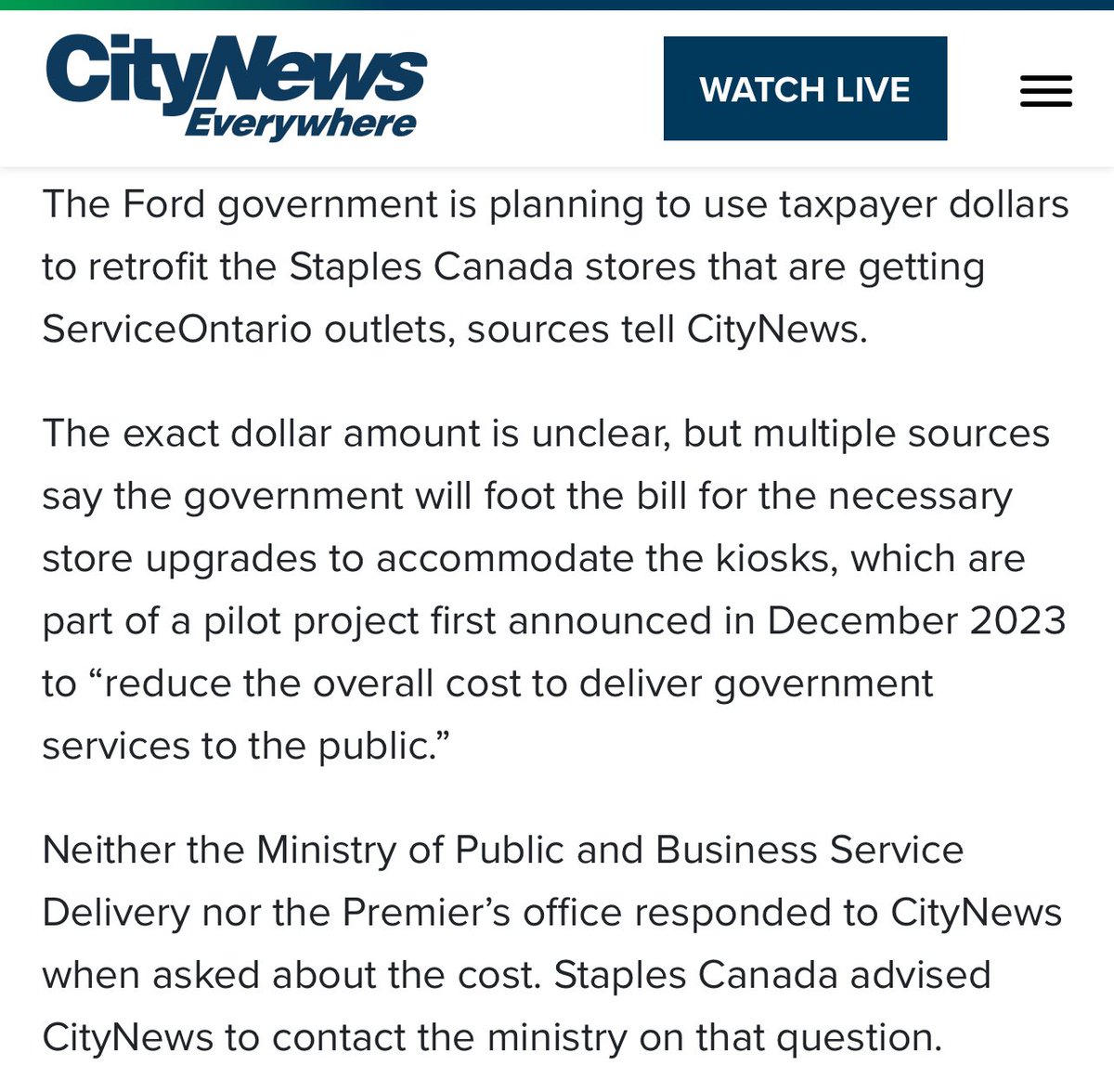 CityNews Everywhere

WATCH LIVE

The Ford government is planning to use taxpayer dollars to retrofit the Staples Canada stores that are getting ServiceOntario outlets, sources tell CityNews.

The exact dollar amount is unclear, but multiple sources say the government will foot the bill for the necessary store upgrades to accommodate the kiosks, which are part of a pilot project first announced in December 2023 to “reduce the overall cost to deliver government services to the public.”

Neither the Ministry of Public and Business Service Delivery nor the Premier’s office responded to CityNews when asked about the cost. Staples Canada advised CityNews to contact the ministry on that question.